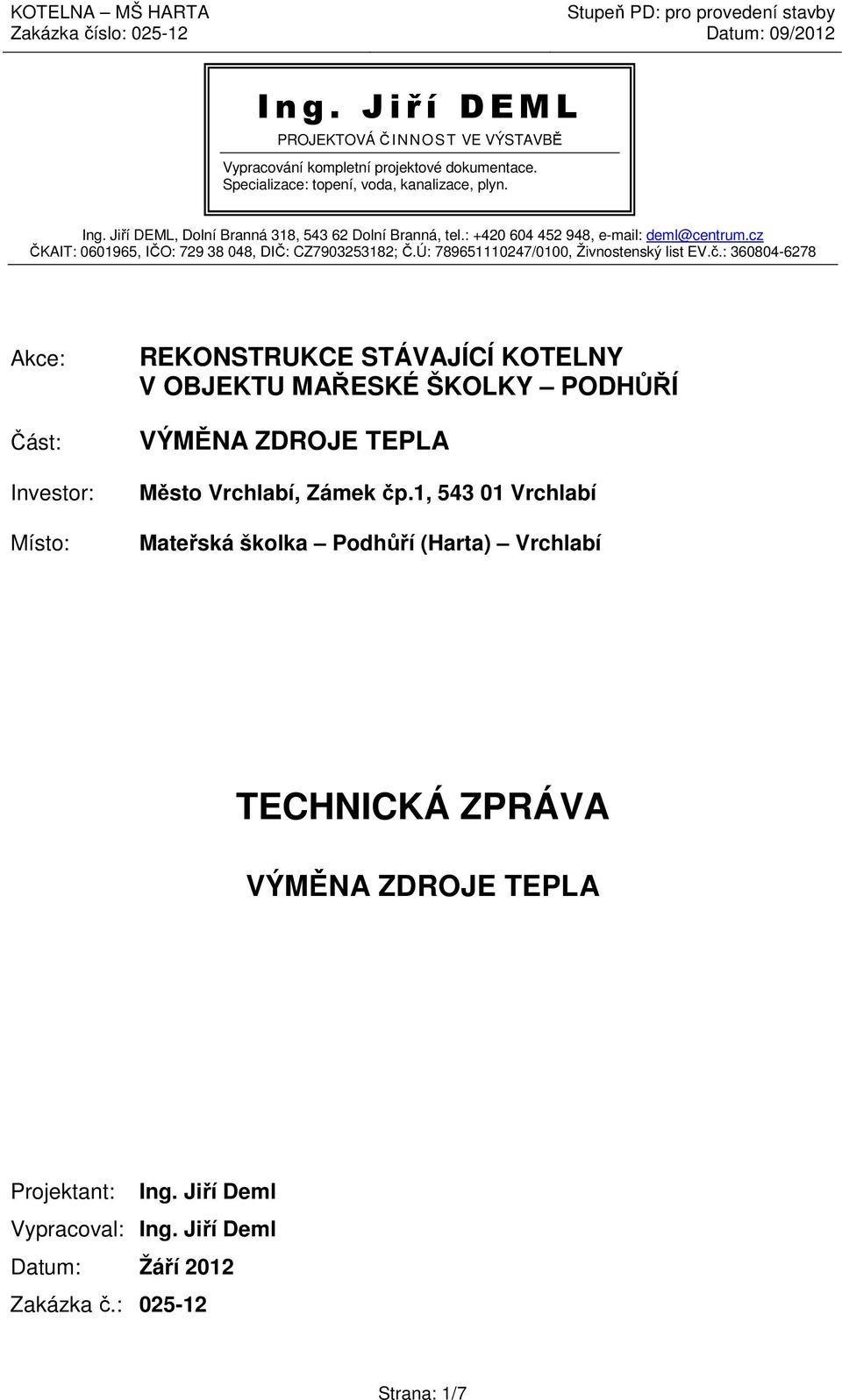 KOTELNA – MŠ HARTA
Zakázka číslo: 025-12

Stupeň PD: pro provedení stavby
Datum: 09/2012

Ing. Jiří DEML
PROJEKTOVÁ ČINNOST VE VÝSTAVBĚ

Vypracování kompletní projektové dokumentace.
Specializace: topení, voda, kanalizace, plyn.

Ing. Jiří DEML, Dolní Branná 318, 543 62 Dolní Branná, tel.: +420 604 452 948, e-mail: deml@centrum.cz
ČKAIT: 0601965, IČO: 729 38 048, DIČ: CZ7903253182; Č.Ú: 789651110247/0100, Živnostenský list EV.č.: 360804-6278

Akce: REKONSTRUKCE STÁVAJÍCÍ KOTELNY V OBJEKTU MAŘESKÉ ŠKOLKY – PODHŮŘÍ

Část: VÝMĚNA ZDROJE TEPLA

Investor: Město Vrchlabí, Zámek čp.1, 543 01 Vrchlabí

Místo: Mateřská školka – Podhůří (Harta) – Vrchlabí

TECHNICKÁ ZPRÁVA

VÝMĚNA ZDROJE TEPLA

Projektant: Ing. Jiří Deml
Vypracoval: Ing. Jiří Deml
Datum: Žáří 2012
Zakázka č.: 025-12

Strana: 1/7